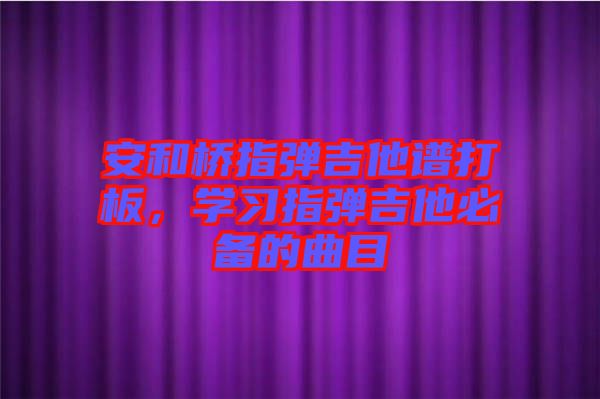 安和桥指弹吉他谱打板，学习指弹吉他必备的曲目